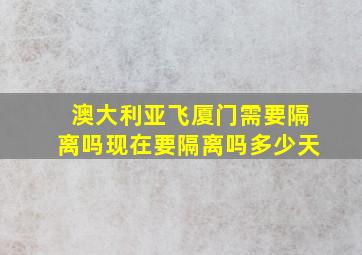 澳大利亚飞厦门需要隔离吗现在要隔离吗多少天